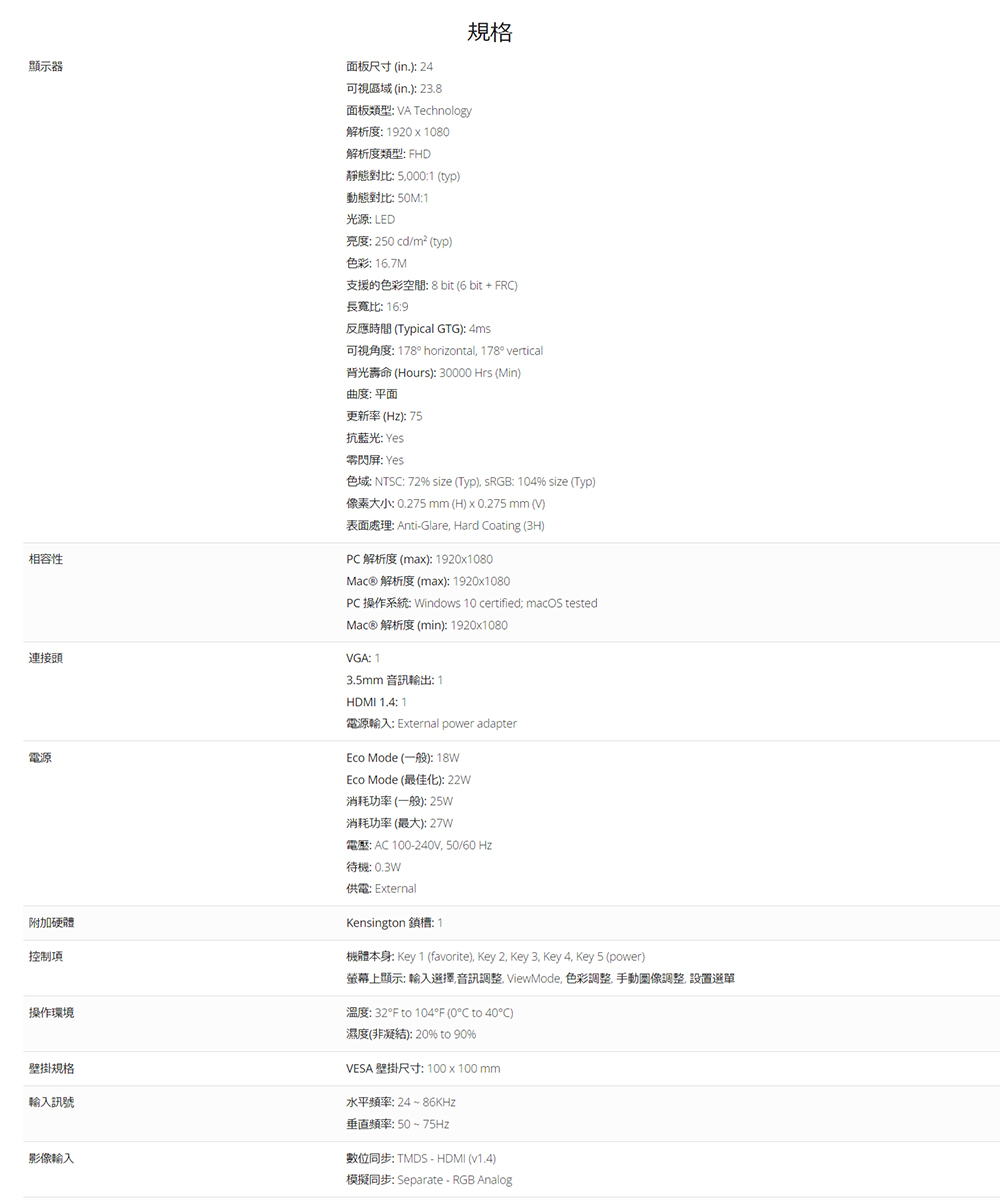 規格

顯示器

面板尺寸 (in.): 24
可視區域 (in.): 23.8
面板類型: VA Technology
解析度: 1920 x 1080
解析度類型: FHD
靜態對比: 5,000:1 (typ)
動態對比: 50M:1
光源: LED
亮度: 250 cd/m² (typ)
色彩: 16.7M
支援的色彩空間: 8 bit (6 bit + FRC)
長寬比: 16:9
反應時間 (Typical GTG): 4ms
可視角度: 178° horizontal, 178° vertical
背光壽命 (Hours): 30000 Hrs (Min)
曲度: 平面
更新率 (Hz): 75
抗藍光: Yes
零閃屏: Yes
色域: NTSC: 72% size (Typ), sRGB: 104% size (Typ)
像素大小: 0.275 mm (H) x 0.275 mm (V)
表面處理: Anti-Glare, Hard Coating (3H)

相容性

PC 解析度 (max): 1920x1080
Mac® 解析度 (max): 1920x1080
PC 操作系統: Windows 10 certified; macOS tested
Mac® 解析度 (min): 1920x1080

連接頭

VGA: 1
3.5mm 音訊輸出: 1
HDMI 1.4: 1
電源輸入: External power adapter

電源

Eco Mode (一般): 18W
Eco Mode (最佳化): 22W
消耗功率 (一般): 25W
消耗功率 (最大): 27W
電壓: AC 100-240V, 50/60 Hz
待機: 0.3W
供電: External

附加硬體

Kensington 鎖槽: 1

控制項

機體本身: Key 1 (favorite), Key 2, Key 3, Key 4, Key 5 (power)
螢幕上顯示: 輸入選擇,音訊調整, ViewMode, 色彩調整, 手動圖像調整, 設置選單

操作環境

溫度: 32°F to 104°F (0°C to 40°C)
濕度(非凝結): 20% to 90%

壁掛規格

VESA 壁掛尺寸: 100 x 100 mm

輸入訊號

水平頻率: 24 ~ 86KHz
垂直頻率: 50 ~ 75Hz

影像輸入

數位同步: TMDS - HDMI (v1.4)
模擬同步: Separate - RGB Analog